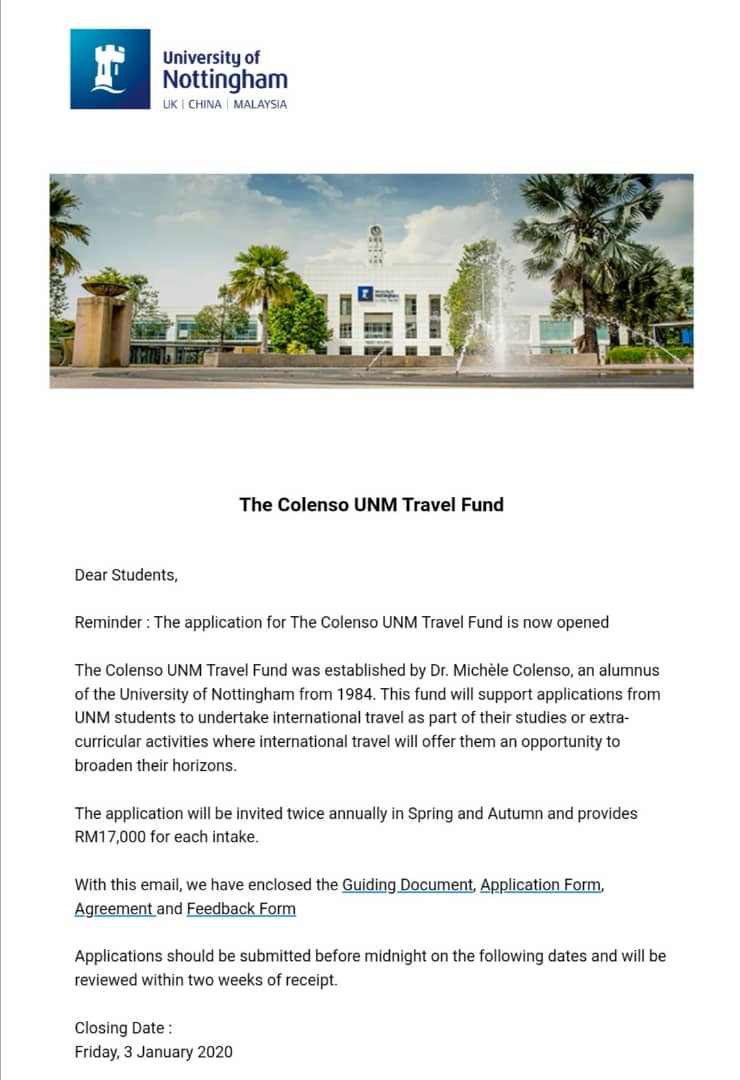 University of Nottingham
UK | CHINA | MALAYSIA

The Colenso UNM Travel Fund

Dear Students,

Reminder : The application for The Colenso UNM Travel Fund is now opened

The Colenso UNM Travel Fund was established by Dr. Michèle Colenso, an alumnus of the University of Nottingham from 1984. This fund will support applications from UNM students to undertake international travel as part of their studies or extra-curricular activities where international travel will offer them an opportunity to broaden their horizons.

The application will be invited twice annually in Spring and Autumn and provides RM17,000 for each intake.

With this email, we have enclosed the Guiding Document, Application Form, Agreement and Feedback Form

Applications should be submitted before midnight on the following dates and will be reviewed within two weeks of receipt.

Closing Date :
Friday, 3 January 2020